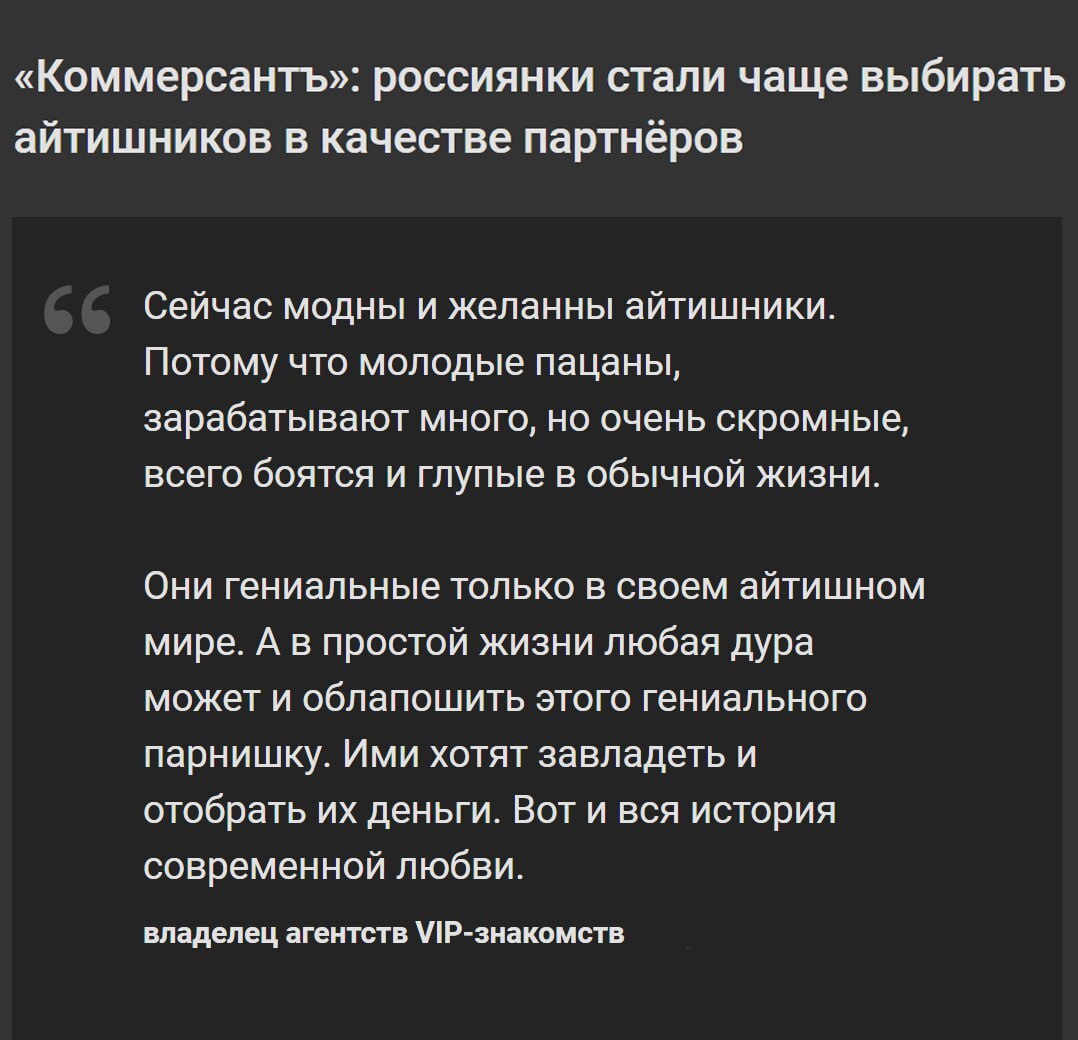 «Коммерсантъ»: россиянки стали чаще выбирать айтишников в качестве партнёров

Сейчас модны и желанны айтишники. Потому что молодые пацаны, зарабатывают много, но очень скромные, всего боятся и глупые в обычной жизни.

Они гениальные только в своем айтишном мире. А в простой жизни любая дура может и облапошить этого гениального парнишку. Ими хотят завладеть и отобрать их деньги. Вот и вся история современной любви.

владелец агентств VIP-знакомств